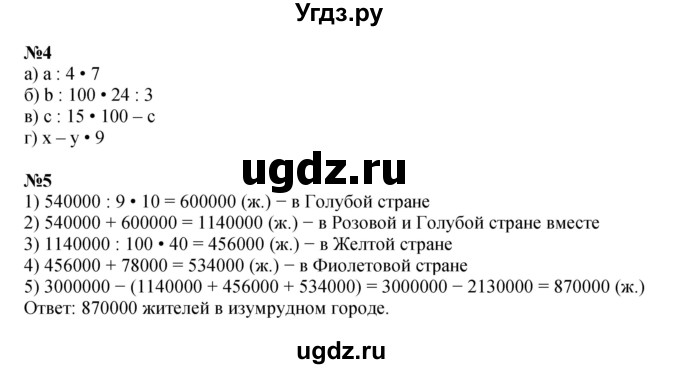 Угдз.ру

№4
а) a : 4 • 7
б) b : 100 • 24 : 3
в) c : 15 • 100 – c
г) x – y • 9

ugdz.ru

№5
1) 540000 : 9 • 10 = 600000 (ж.) − в Голубой стране
2) 540000 + 600000 = 1140000 (ж.) − в Розовой и Голубой стране вместе
3) 1140000 : 100 • 40 = 456000 (ж.) − в Желтой стране
4) 456000 + 78000 = 534000 (ж.) − в Фиолетовой стране
5) 3000000 − (1140000 + 456000 + 534000) = 3000000 − 2130000 = 870000 (ж.)
Ответ: 870000 жителей в изумрудном городе.

ugdz.ru